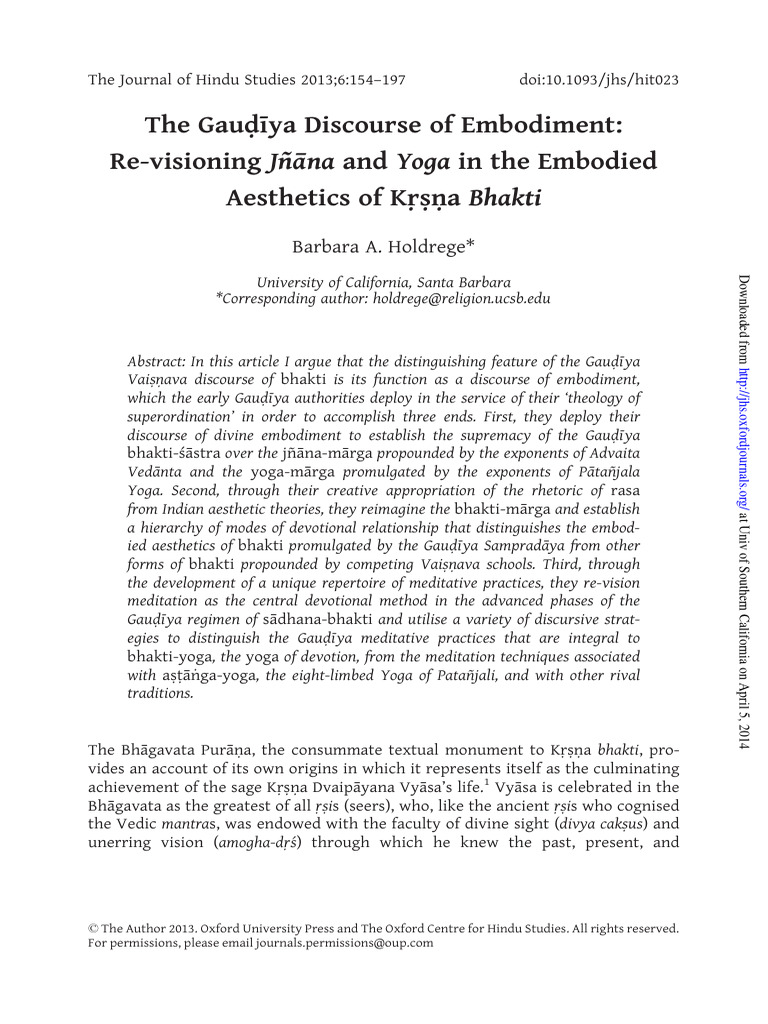 The Journal of Hindu Studies 2013;6:154–197

doi:10.1093/jhs/hit023

The Gauḍīya Discourse of Embodiment: Re-visioning Jñāna and Yoga in the Embodied Aesthetics of Kṛṣṇa Bhakti

Barbara A. Holdrege*

University of California, Santa Barbara
*Corresponding author: holdrege@religion.ucsb.edu

Abstract: In this article I argue that the distinguishing feature of the Gauḍīya Vaiṣṇava discourse of bhakti is its function as a discourse of embodiment, which the early Gauḍīya authorities deploy in the service of their 'theology of superordination' in order to accomplish three ends. First, they deploy their discourse of divine embodiment to establish the supremacy of the Gauḍīya bhakti-śāstra over the jñāna-mārga propounded by the exponents of Advaita Vedānta and the yoga-mārga promulgated by the exponents of Pātañjala Yoga. Second, through their creative appropriation of the rhetoric of rasa from Indian aesthetic theories, they reimagine the bhakti-mārga and establish a hierarchy of modes of devotional relationship that distinguishes the embodied aesthetics of bhakti promulgated by the Gauḍīya Sampradāya from other forms of bhakti propounded by competing Vaiṣṇava schools. Third, through the development of a unique repertoire of meditative practices, they re-vision meditation as the central devotional method in the advanced phases of the Gauḍīya regimen of sādhana-bhakti and utilise a variety of discursive strategies to distinguish the Gauḍīya meditative practices that are integral to bhakti-yoga, the yoga of devotion, from the meditation techniques associated with aṣṭāṅga-yoga, the eight-limbed Yoga of Patañjali, and with other rival traditions.

The Bhāgavata Purāṇa, the consummate textual monument to Kṛṣṇa bhakti, provides an account of its own origins in which it represents itself as the culminating achievement of the sage Kṛṣṇa Dvaipāyana Vyāsa's life.$^1$ Vyāsa is celebrated in the Bhāgavata as the greatest of all ṛṣis (seers), who, like the ancient ṛṣis who cognised the Vedic mantras, was endowed with the faculty of divine sight (divya cakṣus) and unerring vision (amogha-dṛś) through which he knew the past, present, and

© The Author 2013. Oxford University Press and The Oxford Centre for Hindu Studies. All rights reserved. For permissions, please email journals.permissions@oup.com

Downloaded from http://jhs.oxfordjournals.org/ at Univ of Southern California on April 5, 2014